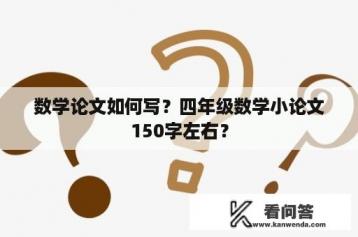 数学论文如何写？四年级数学小论文150字左右？

看问答
www.kanwenda.com